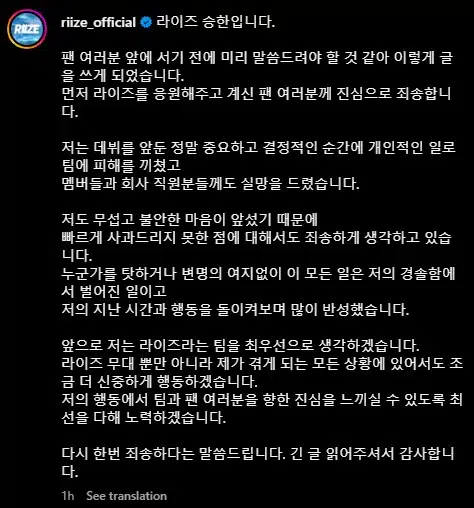 RIIZE

riize_official 라이즈 승한입니다.

팬 여러분 앞에 서기 전에 미리 말씀드려야 할 것 같아 이렇게 글을 쓰게 되었습니다.
먼저 라이즈를 응원해주고 계신 팬 여러분께 진심으로 죄송합니다.

저는 데뷔를 앞둔 정말 중요하고 결정적인 순간에 개인적인 일로 팀에 피해를 끼쳤고
멤버들과 회사 직원분들께도 실망을 드렸습니다.

저도 무섭고 불안한 마음이 앞섰기 때문에
빠르게 사과드리지 못한 점에 대해서도 죄송하게 생각하고 있습니다.
누군가를 탓하거나 변명의 여지없이 이 모든 일은 저의 경솔함에서 벌어진 일이고
저의 지난 시간과 행동을 돌이켜보며 많이 반성했습니다.

앞으로 저는 라이즈라는 팀을 최우선으로 생각하겠습니다.
라이즈 무대 뿐만 아니라 제가 겪게 되는 모든 상황에 있어서도 조금 더 신중하게 행동하겠습니다.
저의 행동에서 팀과 팬 여러분을 향한 진심을 느끼실 수 있도록 최선을 다해 노력하겠습니다.

다시 한번 죄송하다는 말씀드립니다. 긴 글 읽어주셔서 감사합니다.

1h See translation